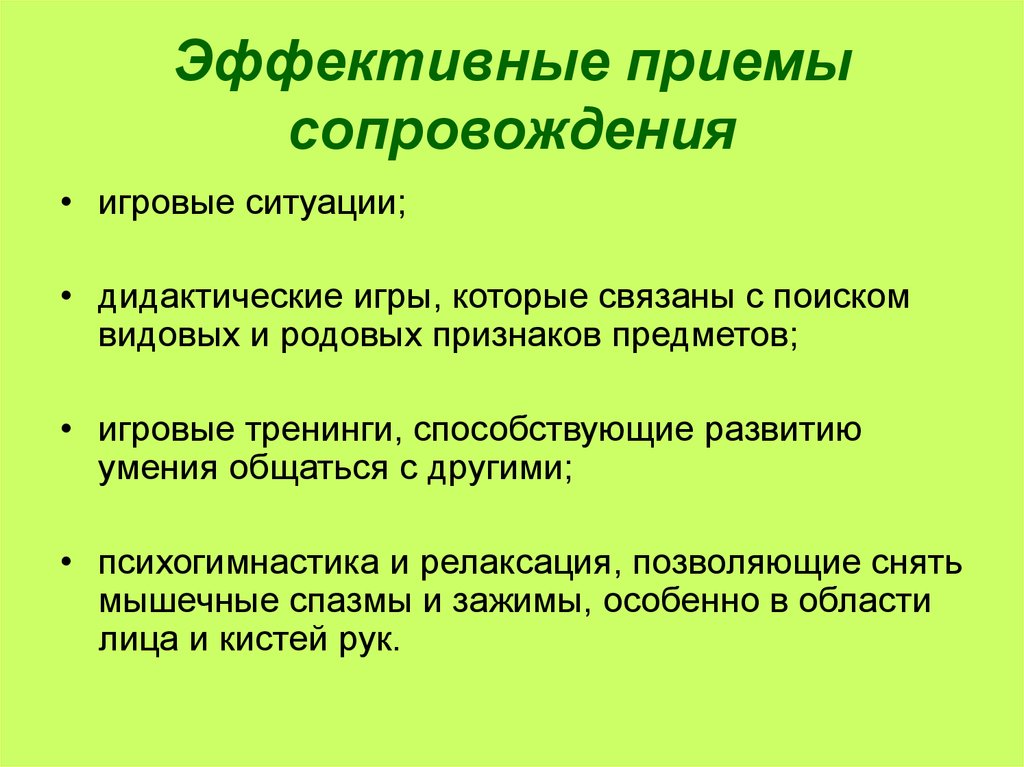 Эффективные приемы сопровождения

• игровые ситуации;

• дидактические игры, которые связаны с поиском видовых и родовых признаков предметов;

• игровые тренинги, способствующие развитию умения общаться с другими;

• психогимнастика и релаксация, позволяющие снять мышечные спазмы и зажимы, особенно в области лица и кистей рук.